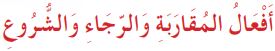 أَفْعَالُ المُقَارَبَةِ وَالرَّجَاءِ وَالشُّرُوعِ